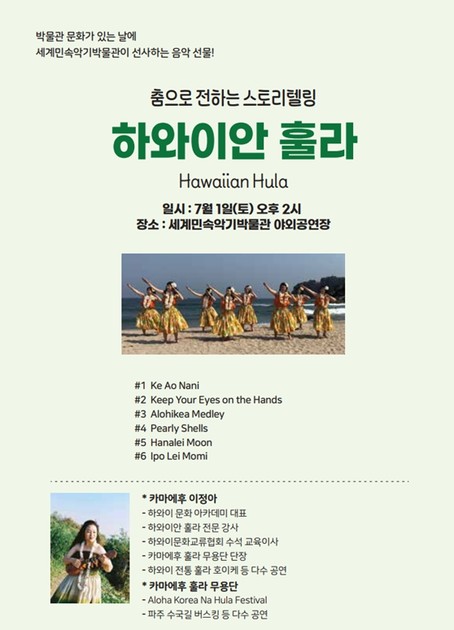 박물관 문화가 있는 날에
세계민속악기박물관이 선사하는 음악 선물!

춤으로 전하는 스토리텔링

하와이안 훌라

Hawaiian Hula

일시 : 7월 1일(토) 오후 2시
장소 : 세계민속악기박물관 야외공연장

#1 Ke Ao Nani
#2 Keep Your Eyes on the Hands
#3 Alohikea Medley
#4 Pearly Shells
#5 Hanalei Moon
#6 Ipo Lei Momi

* 카마에후 이정아
- 하와이 문화 아카데미 대표
- 하와이안 훌라 전문 강사
- 하와이문화교류협회 수석 교육이사
- 카마에후 훌라 무용단 단장
- 하와이 전통 훌라 호이케 등 다수 공연

* 카마에후 훌라 무용단
- Aloha Korea Na Hula Festival
- 파주 수국길 버스킹 등 다수 공연